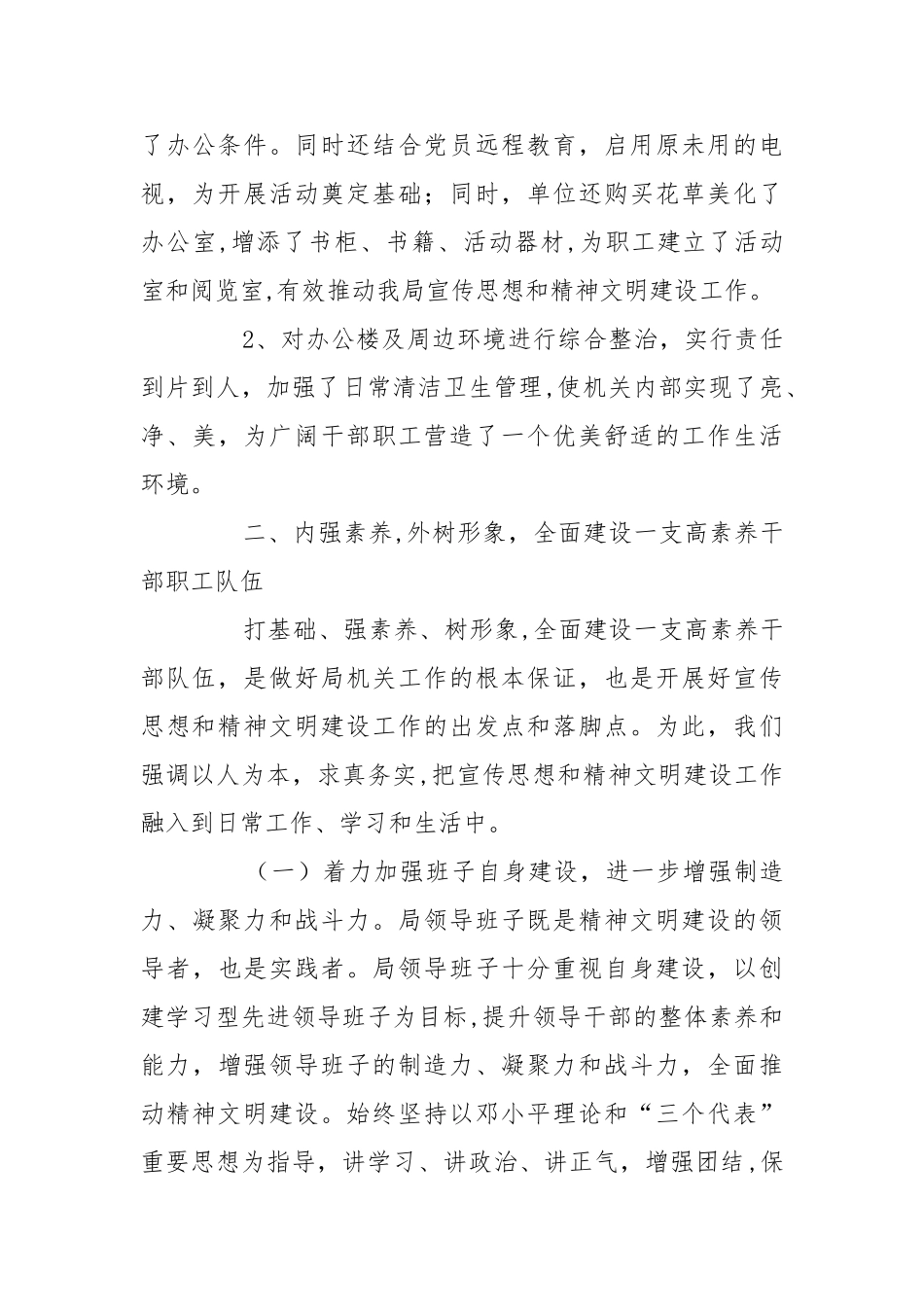 了办公条件。同时还结合党员远程教育，启用原未用的电视，为开展活动奠定基础；同时，单位还购买花草美化了办公室,增添了书柜、书籍、活动器材,为职工建立了活动室和阅览室,有效推动我局宣传思想和精神文明建设工作。

2、对办公楼及周边环境进行综合整治，实行责任到片到人，加强了日常清洁卫生管理,使机关内部实现了亮、净、美，为广阔干部职工营造了一个优美舒适的工作生活环境。

二、内强素养,外树形象，全面建设一支高素养干部职工队伍

打基础、强素养、树形象,全面建设一支高素养干部队伍，是做好局机关工作的根本保证，也是开展好宣传思想和精神文明建设工作的出发点和落脚点。为此，我们强调以人为本，求真务实,把宣传思想和精神文明建设工作融入到日常工作、学习和生活中。

（一）着力加强班子自身建设，进一步增强制造力、凝聚力和战斗力。局领导班子既是精神文明建设的领导者，也是实践者。局领导班子十分重视自身建设，以创建学习型先进领导班子为目标,提升领导干部的整体素养和能力，增强领导班子的制造力、凝聚力和战斗力，全面推动精神文明建设。始终坚持以邓小平理论和“三个代表”重要思想为指导，讲学习、讲政治、讲正气，增强团结,保